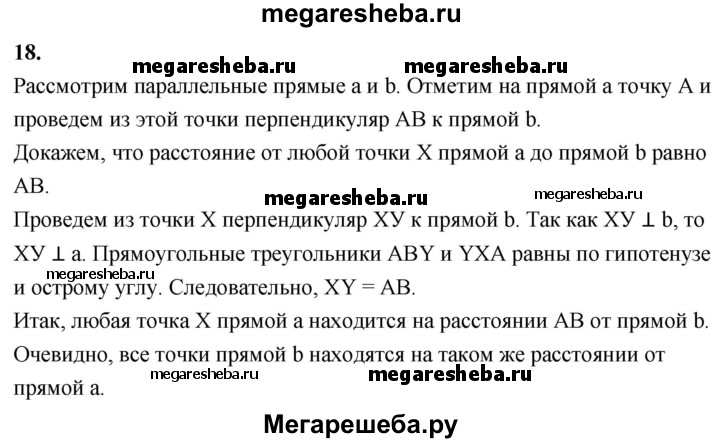 megaresheba.ru

18.

megaresheba.ru megaresheba.ru

Рассмотрим параллельные прямые a и b. Отметим на прямой a точку A и проведем из этой точки перпендикуляр AB к прямой b.
Докажем, что расстояние от любой точки X прямой a до прямой b равно AB.

megaresheba.ru megaresheba.ru

Проведем из точки X перпендикуляр XУ к прямой b. Так как XУ ⊥ b, то XУ ⊥ a. Прямоугольные треугольники ABY и YXA равны по гипотенузе и острому углу. Следовательно, XY = AB.

megaresheba.ru

Итак, любая точка X прямой a находится на расстоянии AB от прямой b.
Очевидно, все точки прямой b находятся на таком же расстоянии от прямой a.

megaresheba.ru megaresheba.ru

Мегарешеба.ру